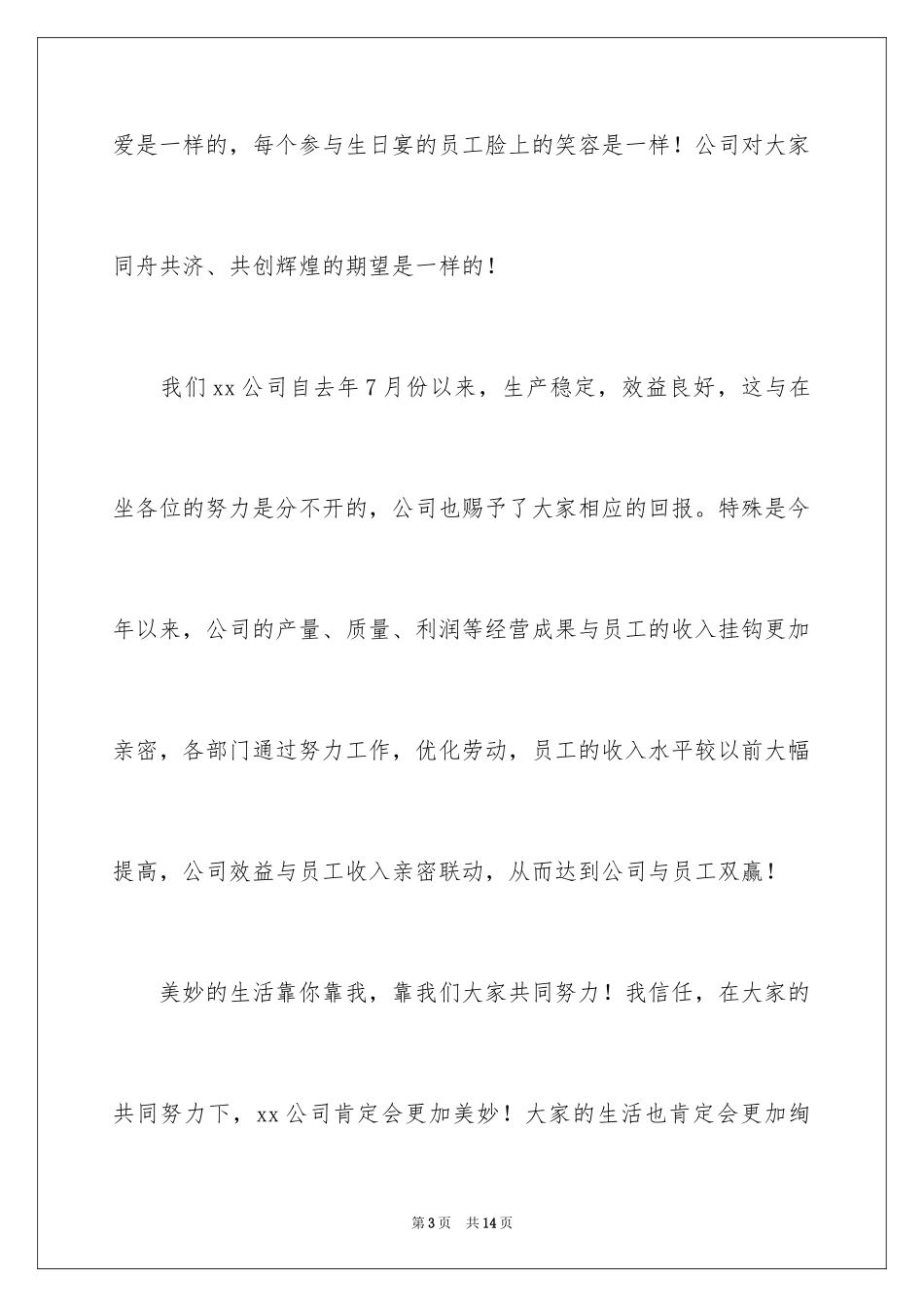 爱是一样的，每个参与生日宴的员工脸上的笑容是一样！公司对大家同舟共济、共创辉煌的期望是一样的！

我们xx公司自去年7月份以来，生产稳定，效益良好，这与在坐各位的努力是分不开的，公司也赐予了大家相应的回报。特殊是今年以来，公司的产量、质量、利润等经营成果与员工的收入挂钩更加亲密，各部门通过努力工作，优化劳动，员工的收入水平较以前大幅提高，公司效益与员工收入亲密联动，从而达到公司与员工双赢！

美妙的生活靠你靠我，靠我们大家共同努力！我信任，在大家的共同努力下，xx公司肯定会更加美妙！大家的生活也肯定会更加绚

第3页 共14页